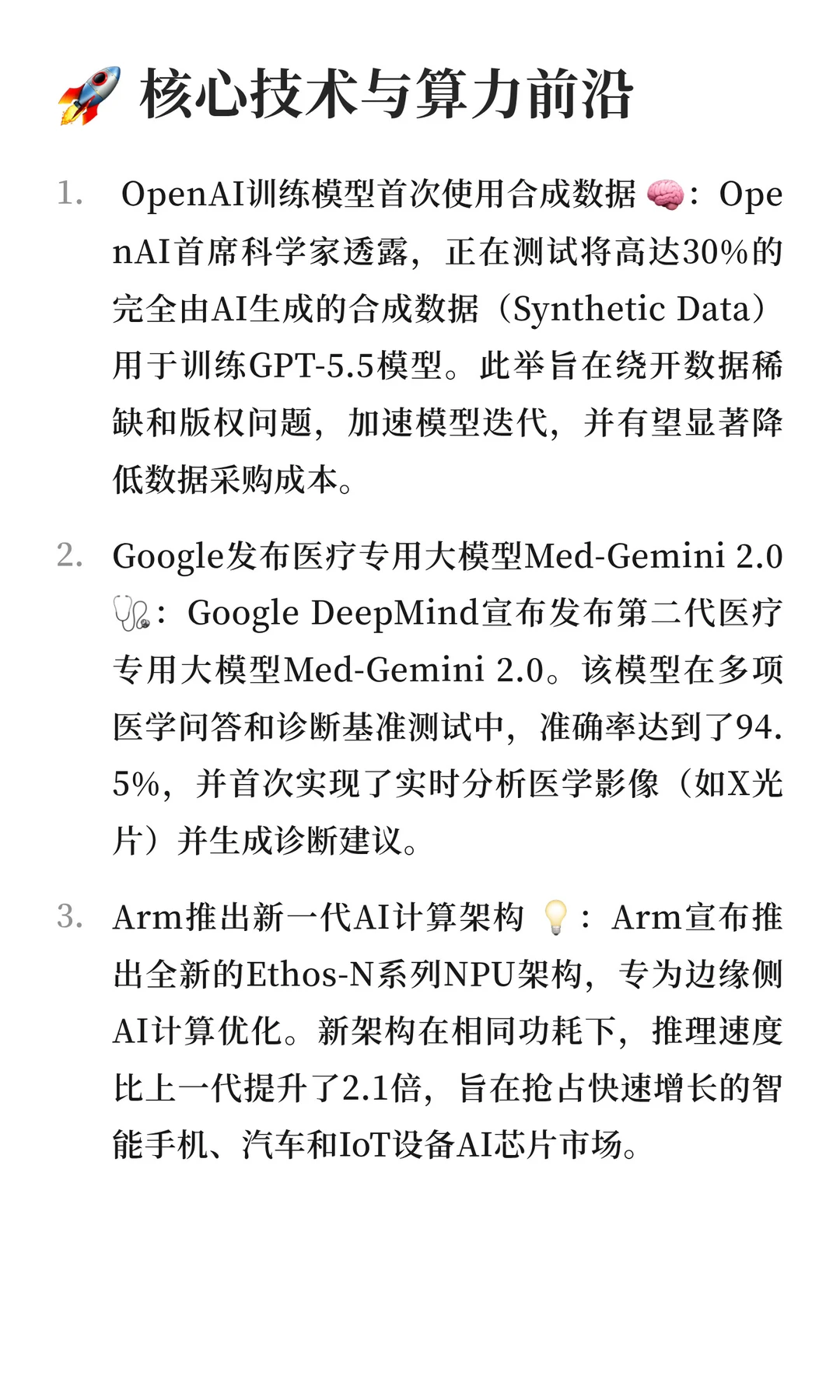 🚀 核心技术与算力前沿

1. OpenAI训练模型首次使用合成数据 🧠：OpenAI首席科学家透露，正在测试将高达30%的完全由AI生成的合成数据（Synthetic Data）用于训练GPT-5.5模型。此举旨在绕开数据稀缺和版权问题，加速模型迭代，并有望显著降低数据采购成本。

2. Google发布医疗专用大模型Med-Gemini 2.0 🩺：Google DeepMind宣布发布第二代医疗专用大模型Med-Gemini 2.0。该模型在多项医学问答和诊断基准测试中，准确率达到了94.5%，并首次实现了实时分析医学影像（如X光片）并生成诊断建议。

3. Arm推出新一代AI计算架构 💡：Arm宣布推出全新的Ethos-N系列NPU架构，专为边缘侧AI计算优化。新架构在相同功耗下，推理速度比上一代提升了2.1倍，旨在抢占快速增长的智能手机、汽车和IoT设备AI芯片市场。